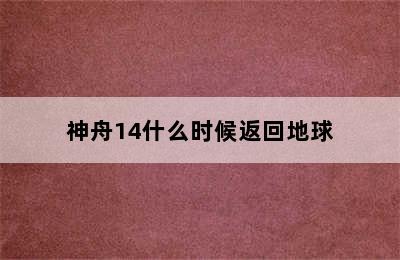 神舟14什么时候返回地球